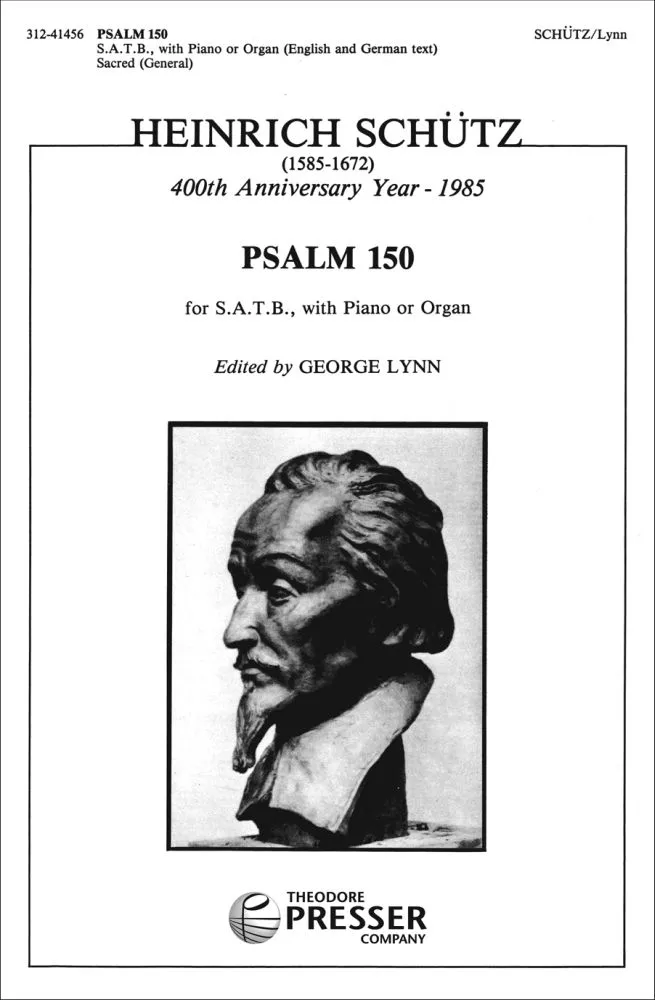 312-41456 PSALM 150
S.A.T.B., with Piano or Organ (English and German text)
Sacred (General)

SCHÜTZ/Lynn

HEINRICH SCHÜTZ
(1585-1672)
400th Anniversary Year - 1985

PSALM 150

for S.A.T.B., with Piano or Organ

Edited by GEORGE LYNN

THEODORE
PRESSER
COMPANY